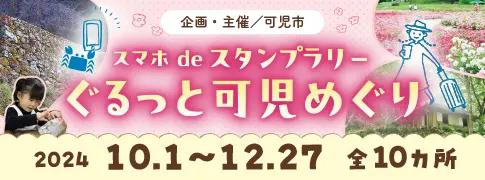 企画・主催／可児市

スマホ de スタンプラリー

ぐるっと可児めぐり

2024 10.1～12.27 全10カ所